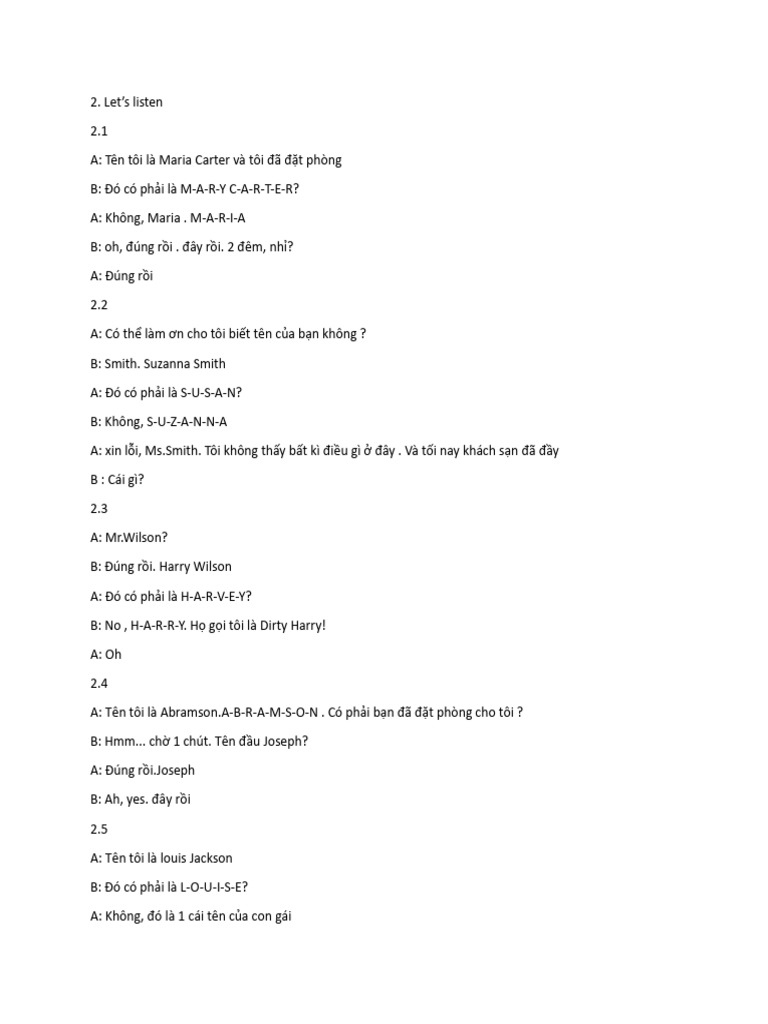 2. Let's listen

2.1

A: Tên tôi là Maria Carter và tôi đã đặt phòng

B: Đó có phải là M-A-R-Y C-A-R-T-E-R?

A: Không, Maria . M-A-R-I-A

B: oh, đúng rồi . đây rồi. 2 đêm, nhỉ?

A: Đúng rồi

2.2

A: Có thể làm ơn cho tôi biết tên của bạn không ?

B: Smith. Suzanna Smith

A: Đó có phải là S-U-S-A-N?

B: Không, S-U-Z-A-N-N-A

A: xin lỗi, Ms.Smith. Tôi không thấy bất kì điều gì ở đây . Và tối nay khách sạn đã đầy

B : Cái gì?

2.3

A: Mr.Wilson?

B: Đúng rồi. Harry Wilson

A: Đó có phải là H-A-R-V-E-Y?

B: No , H-A-R-R-Y. Họ gọi tôi là Dirty Harry!

A: Oh

2.4

A: Tên tôi là Abramson.A-B-R-A-M-S-O-N . Có phải bạn đã đặt phòng cho tôi ?

B: Hmm... chờ 1 chút. Tên đầu Joseph?

A: Đúng rồi.Joseph

B: Ah, yes. đây rồi

2.5

A: Tên tôi là louis Jackson

B: Đó có phải là L-O-U-I-S-E?

A: Không, đó là 1 cái tên của con gái